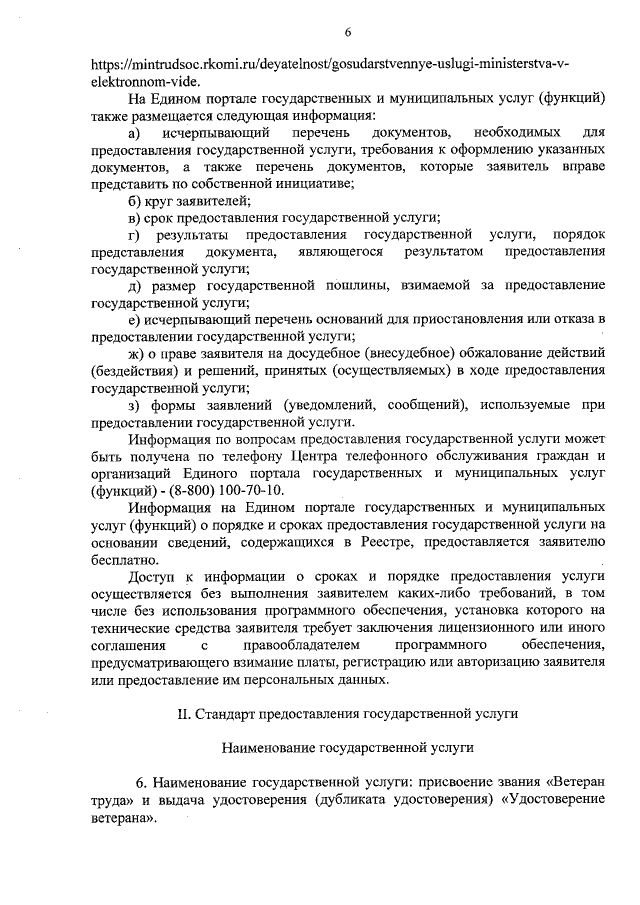 6

https://mintrudsoc.rkomi.ru/deyatelnost/gosudarstvennye-uslugi-ministerstva-v-elektronnom-vide.

На Едином портале государственных и муниципальных услуг (функций) также размещается следующая информация:

а) исчерпывающий перечень документов, необходимых для предоставления государственной услуги, требования к оформлению указанных документов, а также перечень документов, которые заявитель вправе представить по собственной инициативе;

б) круг заявителей;

в) срок предоставления государственной услуги;

г) результаты предоставления государственной услуги, порядок представления документа, являющегося результатом предоставления государственной услуги;

д) размер государственной пошлины, взимаемой за предоставление государственной услуги;

е) исчерпывающий перечень оснований для приостановления или отказа в предоставлении государственной услуги;

ж) о праве заявителя на досудебное (внесудебное) обжалование действий (бездействия) и решений, принятых (осуществляемых) в ходе предоставления государственной услуги;

з) формы заявлений (уведомлений, сообщений), используемые при предоставлении государственной услуги.

Информация по вопросам предоставления государственной услуги может быть получена по телефону Центра телефонного обслуживания граждан и организаций Единого портала государственных и муниципальных услуг (функций) - (8-800) 100-70-10.

Информация на Едином портале государственных и муниципальных услуг (функций) о порядке и сроках предоставления государственной услуги на основании сведений, содержащихся в Реестре, предоставляется заявителю бесплатно.

Доступ к информации о сроках и порядке предоставления услуги осуществляется без выполнения заявителем каких-либо требований, в том числе без использования программного обеспечения, установка которого на технические средства заявителя требует заключения лицензионного или иного соглашения с правообладателем программного обеспечения, предусматривающего взимание платы, регистрацию или авторизацию заявителя или предоставление им персональных данных.

II. Стандарт предоставления государственной услуги

Наименование государственной услуги

6. Наименование государственной услуги: присвоение звания «Ветеран труда» и выдача удостоверения (дубликата удостоверения) «Удостоверение ветерана».